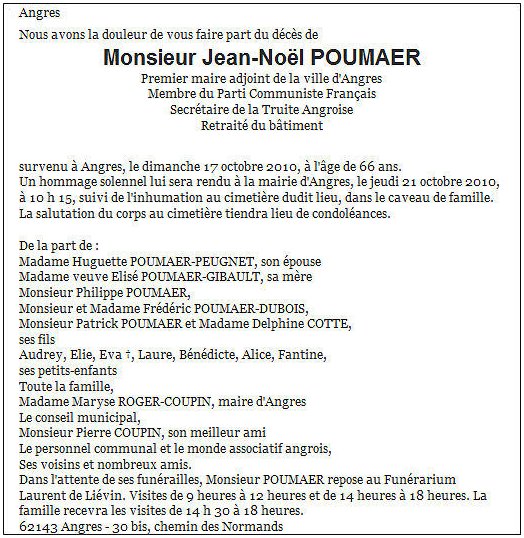 Angres
Nous avons la douleur de vous faire part du décès de

Monsieur Jean-Noël POUMAER

Premier maire adjoint de la ville d'Angres
Membre du Parti Communiste Français
Secrétaire de la Truite Angroise
Retraité du bâtiment

survenu à Angres, le dimanche 17 octobre 2010, à l'âge de 66 ans.
Un hommage solennel lui sera rendu à la mairie d'Angres, le jeudi 21 octobre 2010, à 10 h 15, suivi de l'inhumation au cimetière dudit lieu, dans le caveau de famille.
La salutation du corps au cimetière tiendra lieu de condoléances.

De la part de :
Madame Huguette POUMAER-PEUGNET, son épouse
Madame veuve Elisé POUMAER-GIBAULT, sa mère
Monsieur Philippe POUMAER,
Monsieur et Madame Frédéric POUMAER-DUBOIS,
Monsieur Patrick POUMAER et Madame Delphine COTTE,
ses fils
Audrey, Elie, Eva †, Laure, Bénédicte, Alice, Fantine,
ses petits-enfants
Toute la famille,
Madame Maryse ROGER-COUPIN, maire d'Angres
Le conseil municipal,
Monsieur Pierre COUPIN, son meilleur ami
Le personnel communal et le monde associatif angrois,
Ses voisins et nombreux amis.
Dans l'attente de ses funérailles, Monsieur POUMAER repose au Funérarium Laurent de Liévin. Visites de 9 heures à 12 heures et de 14 heures à 18 heures. La famille recevra les visites de 14 h 30 à 18 heures.
62143 Angres - 30 bis, chemin des Normands